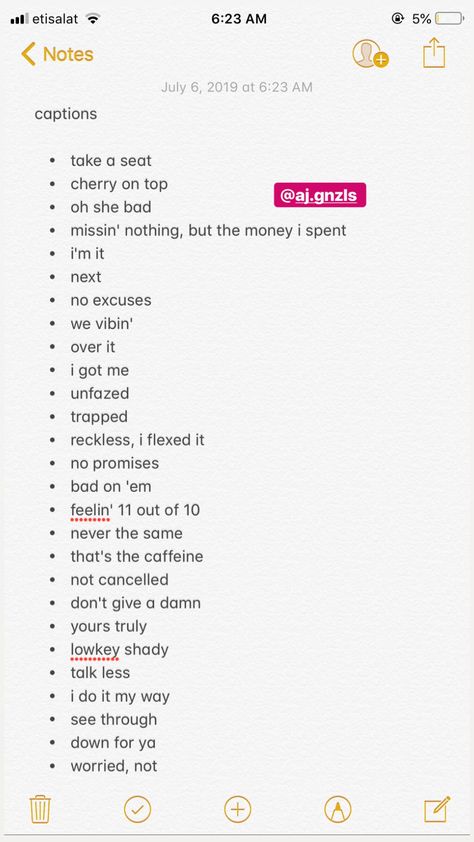 etisalat 6:23 AM 5%

Notes

July 6, 2019 at 6:23 AM

captions

- take a seat
- cherry on top
- oh she bad
- missin' nothing, but the money i spent
- i'm it
- next
- no excuses
- we vibin'
- over it
- i got me
- unfazed
- trapped
- reckless, i flexed it
- no promises
- bad on 'em
- feelin' 11 out of 10
- never the same
- that's the caffeine
- not cancelled
- don't give a damn
- yours truly
- lowkey shady
- talk less
- i do it my way
- see through
- down for ya
- worried, not

@aj.gnzls